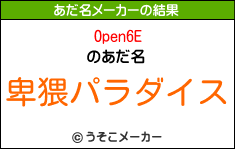 あだ名メーカーの結果

Open6E
のあだ名

卑猥パラダイス

© うそこメーカー